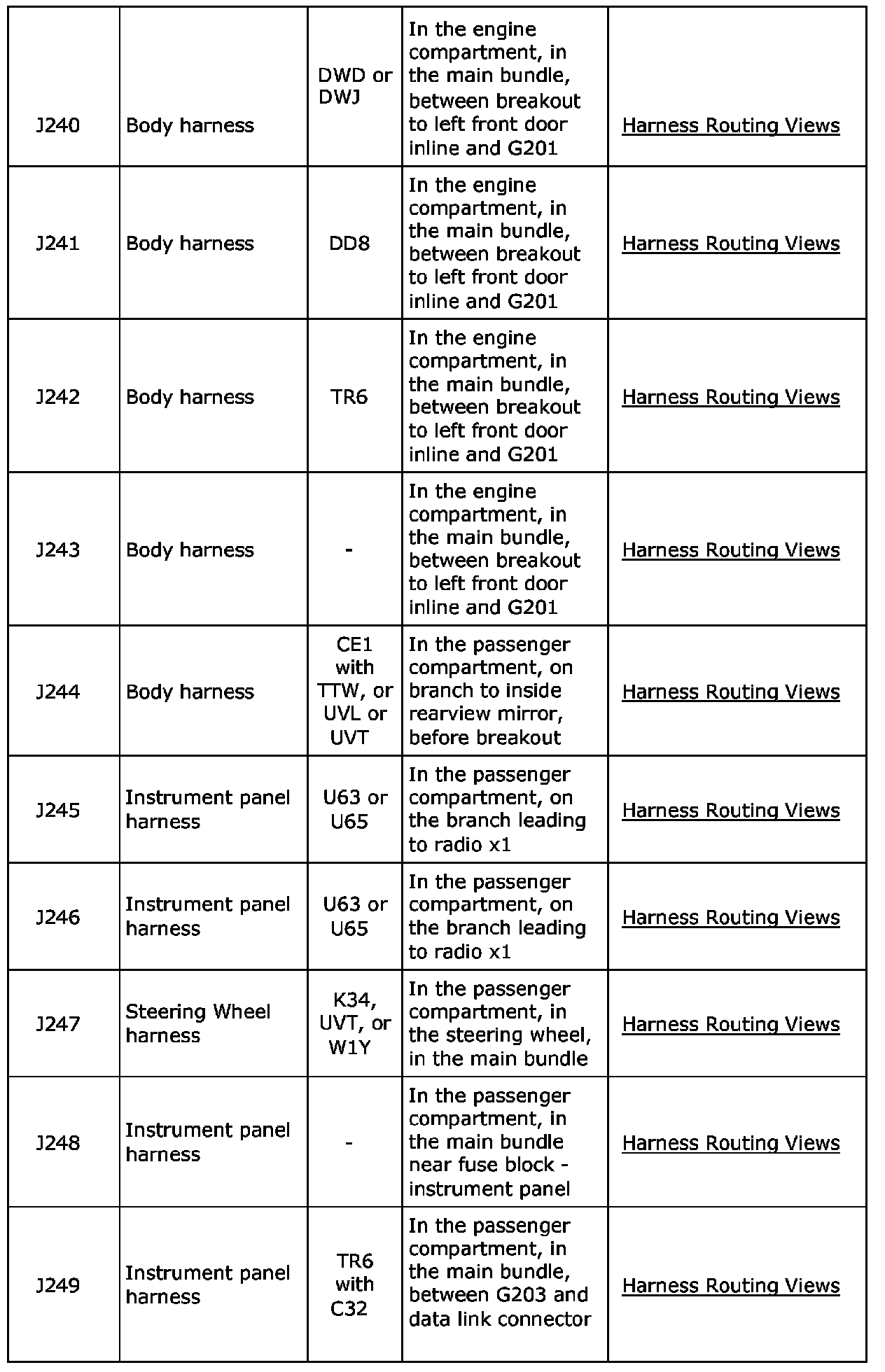 | | | | | |
|---|---|---|---|---|
| J240 | Body harness | DWD or DWJ | In the engine compartment, in the main bundle, between breakout to left front door inline and G201 | Harness Routing Views |
| J241 | Body harness | DD8 | In the engine compartment, in the main bundle, between breakout to left front door inline and G201 | Harness Routing Views |
| J242 | Body harness | TR6 | In the engine compartment, in the main bundle, between breakout to left front door inline and G201 | Harness Routing Views |
| J243 | Body harness | - | In the engine compartment, in the main bundle, between breakout to left front door inline and G201 | Harness Routing Views |
| J244 | Body harness | CE1 with TTW, or UVL or UVT | In the passenger compartment, on branch to inside rearview mirror, before breakout | Harness Routing Views |
| J245 | Instrument panel harness | U63 or U65 | In the passenger compartment, on the branch leading to radio x1 | Harness Routing Views |
| J246 | Instrument panel harness | U63 or U65 | In the passenger compartment, on the branch leading to radio x1 | Harness Routing Views |
| J247 | Steering Wheel harness | K34, UVT, or W1Y | In the passenger compartment, in the steering wheel, in the main bundle | Harness Routing Views |
| J248 | Instrument panel harness | - | In the passenger compartment, in the main bundle near fuse block - instrument panel | Harness Routing Views |
| J249 | Instrument panel harness | TR6 with C32 | In the passenger compartment, in the main bundle, between G203 and data link connector | Harness Routing Views |